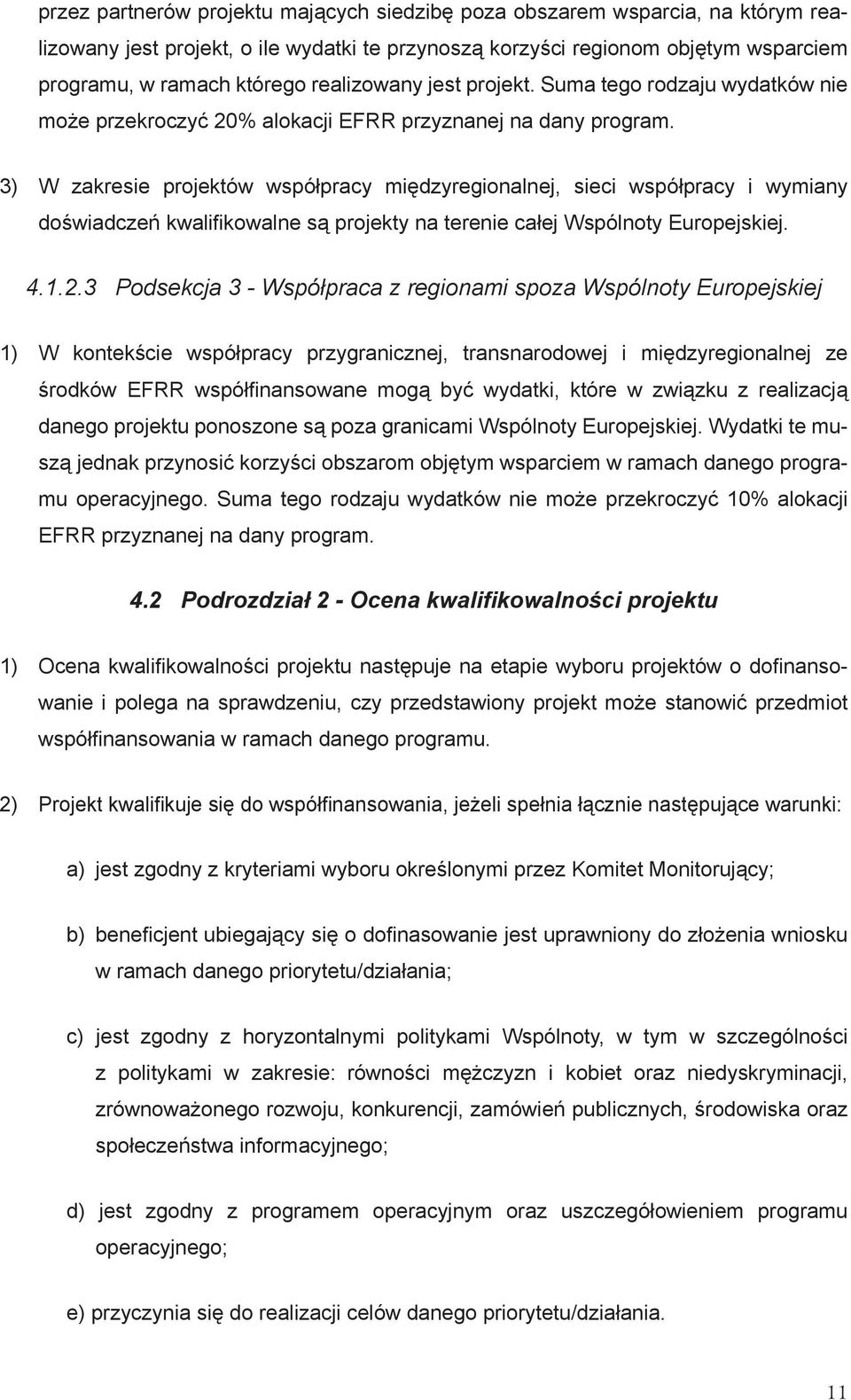 przez partnerów projektu mających siedzibę poza obszarem wsparcia, na którym realizowany jest projekt, o ile wydatki te przynoszą korzyści regionom objętym wsparciem programu, w ramach którego realizowany jest projekt. Suma tego rodzaju wydatków nie może przekroczyć 20% alokacji EFRR przyznanej na dany program.

3) W zakresie projektów współpracy międzyregionalnej, sieci współpracy i wymiany doświadczeń kwalifikowalne są projekty na terenie całej Wspólnoty Europejskiej.

4.1.2.3 Podsekcja 3 - Współpraca z regionami spoza Wspólnoty Europejskiej

1) W kontekście współpracy przygranicznej, transnarodowej i międzyregionalnej ze środków EFRR współfinansowane mogą być wydatki, które w związku z realizacją danego projektu ponoszone są poza granicami Wspólnoty Europejskiej. Wydatki te muszą jednak przynosić korzyści obszarom objętym wsparciem w ramach danego programu operacyjnego. Suma tego rodzaju wydatków nie może przekroczyć 10% alokacji EFRR przyznanej na dany program.

4.2 Podrozdział 2 - Ocena kwalifikowalności projektu

1) Ocena kwalifikowalności projektu następuje na etapie wyboru projektów o dofinansowanie i polega na sprawdzeniu, czy przedstawiony projekt może stanowić przedmiot współfinansowania w ramach danego programu.

2) Projekt kwalifikuje się do współfinansowania, jeżeli spełnia łącznie następujące warunki:

a) jest zgodny z kryteriami wyboru określonymi przez Komitet Monitorujący;

b) beneficjent ubiegający się o dofinasowanie jest uprawniony do złożenia wniosku w ramach danego priorytetu/działania;

c) jest zgodny z horyzontalnymi politykami Wspólnoty, w tym w szczególności z politykami w zakresie: równości mężczyzn i kobiet oraz niedyskryminacji, zrównoważonego rozwoju, konkurencji, zamówień publicznych, środowiska oraz społeczeństwa informacyjnego;

d) jest zgodny z programem operacyjnym oraz uszczegółowieniem programu operacyjnego;

e) przyczynia się do realizacji celów danego priorytetu/działania.

11